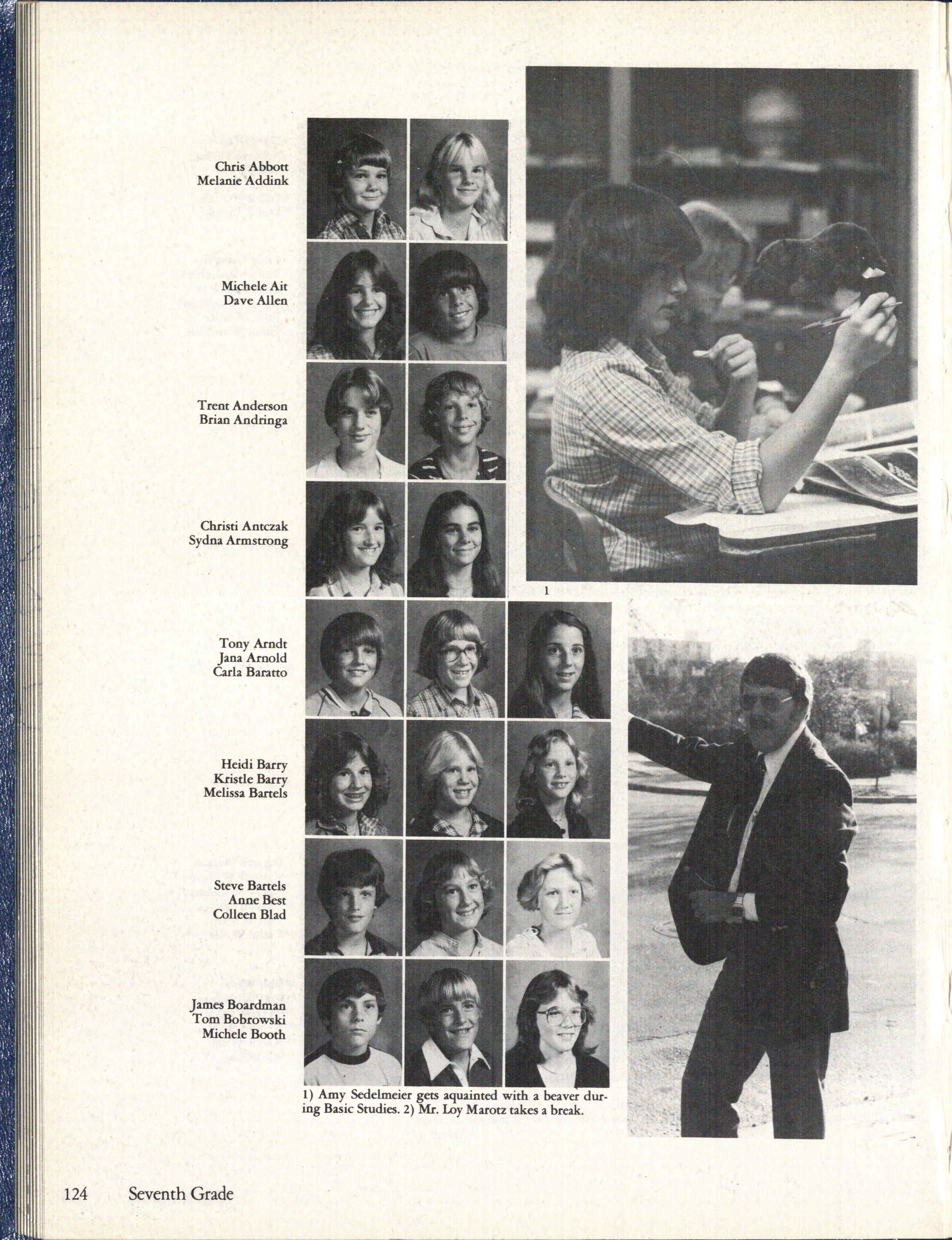 Chris Abbott
Melanie Addink

Michele Ait
Dave Allen

Trent Anderson
Brian Andringa

Christi Antczak
Sydna Armstrong

1

Tony Arndt
Jana Arnold
Carla Baratto

Heidi Barry
Kristle Barry
Melissa Bartels

Steve Bartels
Anne Best
Colleen Blad

James Boardman
Tom Bobrowski
Michele Booth

1) Amy Sedelmeier gets aquainted with a beaver during Basic Studies. 2) Mr. Loy Marotz takes a break.

124 Seventh Grade